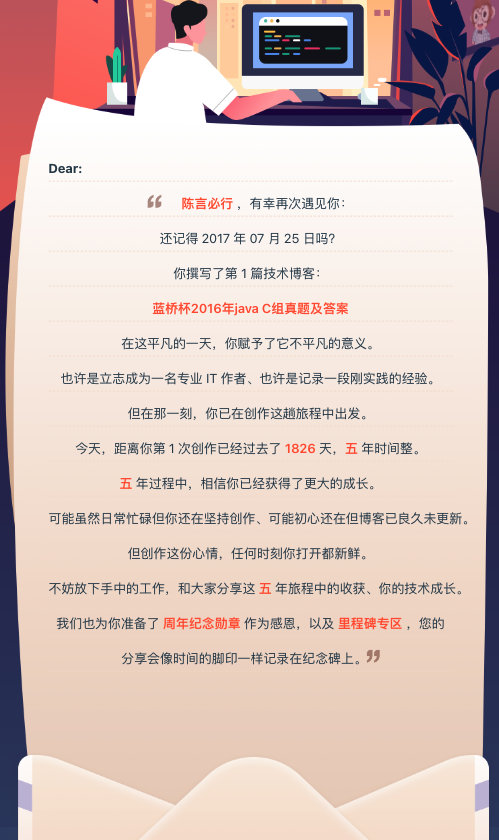 Dear:

“ 陈言必行，有幸再次遇见你：

还记得2017年07月25日吗?

你撰写了第1篇技术博客：

蓝桥杯2016年java C组真题及答案

在这平凡的一天，你赋予了它不平凡的意义。

也许是立志成为一名专业IT作者、也许是记录一段刚实践的经验。

但在那一刻，你已在创作这趟旅程中出发。

今天，距离你第1次创作已经过去了1826天，五年时间整。

五年过程中，相信你已经获得了更大的成长。

可能虽然日常忙碌但你还在坚持创作、可能初心还在但博客已良久未更新。

但创作这份心情，任何时刻你打开都新鲜。

不妨放下手中的工作，和大家分享这五年旅程中的收获、你的技术成长。

我们也为你准备了周年纪念勋章作为感恩，以及里程碑专区，您的

分享会像时间的脚印一样记录在纪念碑上。”